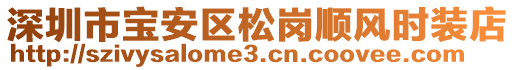 深圳市宝安区松岗顺风时装店
http://szivysalome3.cn.coovee.com